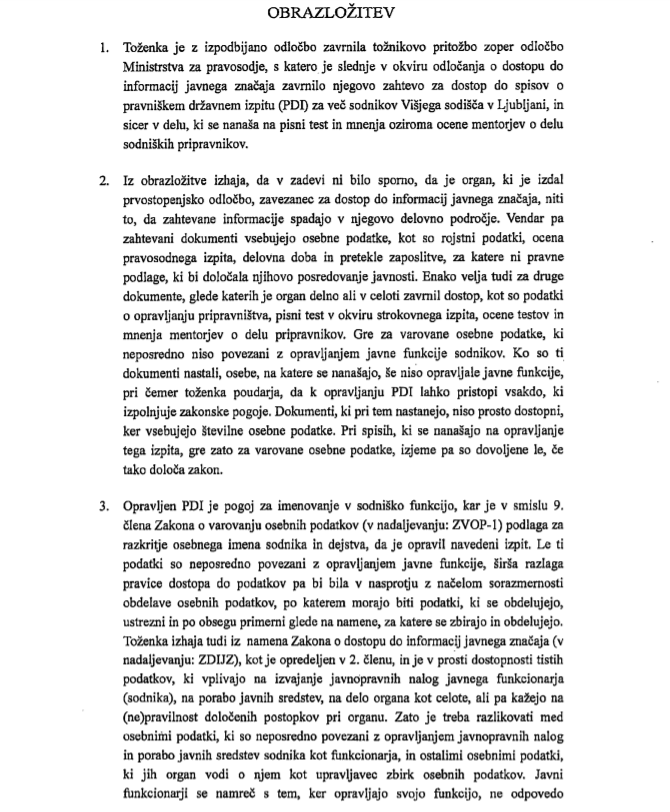 OBRAZLOŽITEV

1. Toženka je z izpodbijano odločbo zavrnila tožnikovo pritožbo zoper odločbo Ministrstva za pravosodje, s katero je slednje v okviru odločanja o dostopu do informacij javnega značaja zavrnilo njegovo zahtevo za dostop do spisov o pravniškem državnem izpitu (PDI) za več sodnikov Višjega sodišča v Ljubljani, in sicer v delu, ki se nanaša na pisni test in mnenja oziroma ocene mentorjev o delu sodniških pripravnikov.

2. Iz obrazložitve izhaja, da v zadevi ni bilo sporno, da je organ, ki je izdal prvostopenjsko odločbo, zavezanec za dostop do informacij javnega značaja, niti to, da zahtevane informacije spadajo v njegovo delovno področje. Vendar pa zahtevani dokumenti vsebujejo osebne podatke, kot so rojstni podatki, ocena pravosodnega izpita, delovna doba in pretekle zaposlitve, za katere ni pravne podlage, ki bi določala njihovo posredovanje javnosti. Enako velja tudi za druge dokumente, glede katerih je organ delno ali v celoti zavrnil dostop, kot so podatki o opravljanju pripravništva, pisni test v okviru strokovnega izpita, ocene testov in mnenja mentorjev o delu pripravnikov. Gre za varovane osebne podatke, ki neposredno niso povezani z opravljanjem javne funkcije sodnikov. Ko so ti dokumenti nastali, osebe, na katere se nanašajo, še niso opravljale javne funkcije, pri čemer toženka poudarja, da k opravljanju PDI lahko pristopi vsakdo, ki izpolnjuje zakonske pogoje. Dokumenti, ki pri tem nastanejo, niso prosto dostopni, ker vsebujejo številne osebne podatke. Pri spisih, ki se nanašajo na opravljanje tega izpita, gre zato za varovane osebne podatke, izjeme pa so dovoljene le, če tako določa zakon.

3. Opravljen PDI je pogoj za imenovanje v sodniško funkcijo, kar je v smislu 9. člena Zakona o varovanju osebnih podatkov (v nadaljevanju: ZVOP-1) podlaga za razkritje osebnega imena sodnika in dejstva, da je opravil navedeni izpit. Le ti podatki so neposredno povezani z opravljanjem javne funkcije, širša razlaga pravice dostopa do podatkov pa bi bila v nasprotju z načelom sorazmernosti obdelave osebnih podatkov, po katerem morajo biti podatki, ki se obdelujejo, ustrezni in po obsegu primerni glede na namene, za katere se zbirajo in obdelujejo. Toženka izhaja tudi iz namena Zakona o dostopu do informacij javnega značaja (v nadaljevanju: ZDIJZ), kot je opredeljen v 2. členu, in je v prosti dostopnosti tistih podatkov, ki vplivajo na izvajanje javnopravnih nalog javnega funkcionarja (sodnika), na porabo javnih sredstev, na delo organa kot celote, ali pa kažejo na (ne)pravilnost določenih postopkov pri organu. Zato je treba razlikovati med osebnimi podatki, ki so neposredno povezani z opravljanjem javnopravnih nalog in porabo javnih sredstev sodnika kot funkcionarja, in ostalimi osebnimi podatki, ki jih organ vodi o njem kot upravljavec zbirk osebnih podatkov. Javni funkcionarji se namreč s tem, ker opravljajo svojo funkcijo, ne odpovedo